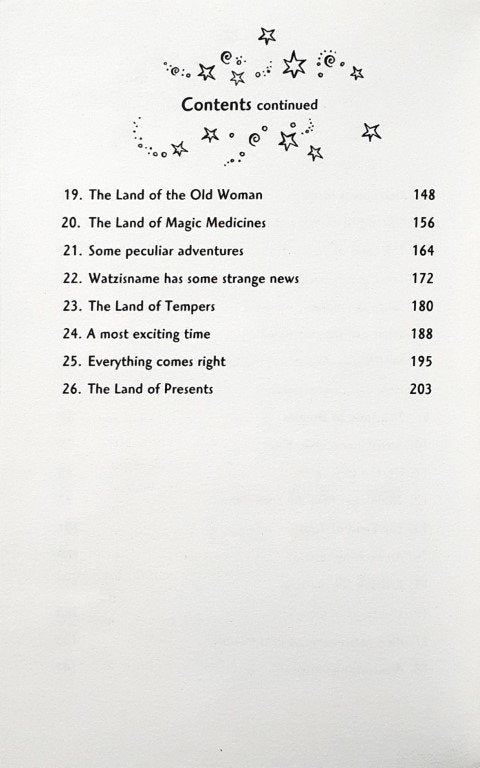 Contents continued

19. The Land of the Old Woman 148
20. The Land of Magic Medicines 156
21. Some peculiar adventures 164
22. Watzisname has some strange news 172
23. The Land of Tempers 180
24. A most exciting time 188
25. Everything comes right 195
26. The Land of Presents 203